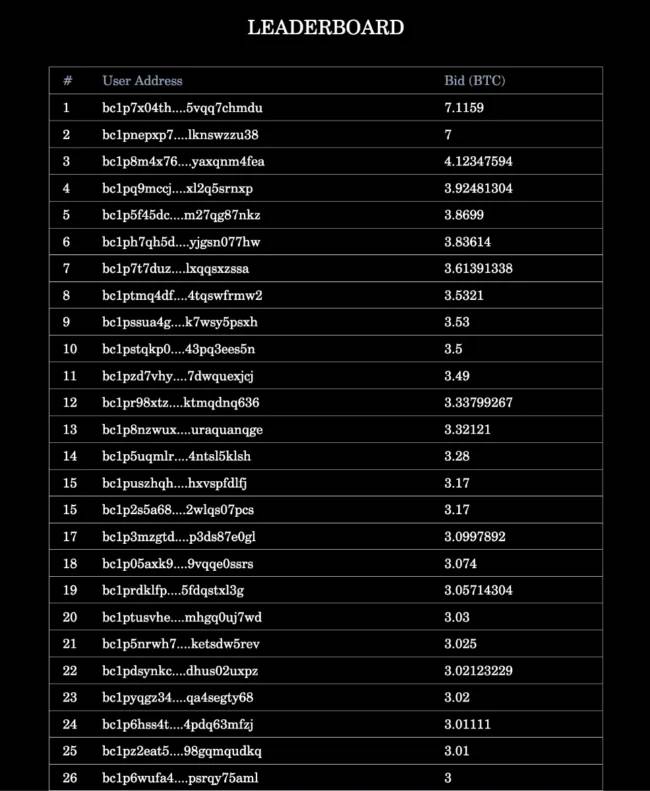 LEADERBOARD

| # | User Address | Bid (BTC) |
|---|---|---|
| 1 | bc1p7x04th....5vqq7chmdu | 7.1159 |
| 2 | bc1pnepxp7....lknswzzu38 | 7 |
| 3 | bc1p8m4x76....yaxqnm4fea | 4.12347594 |
| 4 | bc1pq9mccj....xl2q5srnxp | 3.92481304 |
| 5 | bc1p5f45dc....m27qg87nkz | 3.8699 |
| 6 | bc1ph7qh5d....yjgsn077hw | 3.83614 |
| 7 | bc1p7t7duz....lxqqsxzssa | 3.61391338 |
| 8 | bc1ptmq4df....4tqswfrmw2 | 3.5321 |
| 9 | bc1pssua4g....k7wsy5psxh | 3.53 |
| 10 | bc1pstqkp0....43pq3ees5n | 3.5 |
| 11 | bc1pzd7vhy....7dwquexjcj | 3.49 |
| 12 | bc1pr98xtz....ktmqdnq636 | 3.33799267 |
| 13 | bc1p8nzwux....uraquanqge | 3.32121 |
| 14 | bc1p5uqmlr....4ntsl5klsh | 3.28 |
| 15 | bc1puszhqh....hxvspfdlfj | 3.17 |
| 15 | bc1p2s5a68....2wlqs07pcs | 3.17 |
| 17 | bc1p3mzgtd....p3ds87e0gl | 3.0997892 |
| 18 | bc1p05axk9....9vqqe0ssrs | 3.074 |
| 19 | bc1prdklfp....5fdqstxl3g | 3.05714304 |
| 20 | bc1ptusvhe....mhgq0uj7wd | 3.03 |
| 21 | bc1p5nrwh7....ketsdw5rev | 3.025 |
| 22 | bc1pdsynkc....dhus02uxpz | 3.02123229 |
| 23 | bc1pyqgz34....qa4segty68 | 3.02 |
| 24 | bc1p6hss4t....4pdq63mfzj | 3.01111 |
| 25 | bc1pz2eat5....98gqmqudkq | 3.01 |
| 26 | bc1p6wufa4....psrqy75aml | 3 |